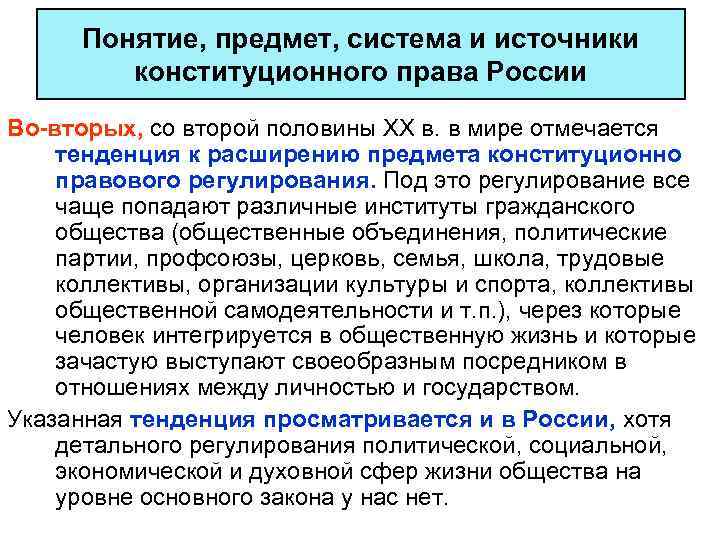 Понятие, предмет, система и источники конституционного права России

Во-вторых, со второй половины XX в. в мире отмечается тенденция к расширению предмета конституционно правового регулирования. Под это регулирование все чаще попадают различные институты гражданского общества (общественные объединения, политические партии, профсоюзы, церковь, семья, школа, трудовые коллективы, организации культуры и спорта, коллективы общественной самодеятельности и т.п.), через которые человек интегрируется в общественную жизнь и которые зачастую выступают своеобразным посредником в отношениях между личностью и государством.

Указанная тенденция просматривается и в России, хотя детального регулирования политической, социальной, экономической и духовной сфер жизни общества на уровне основного закона у нас нет.